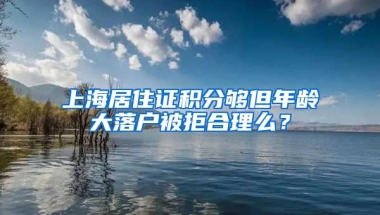 上海居住证积分够但年龄大落户被拒合理么？